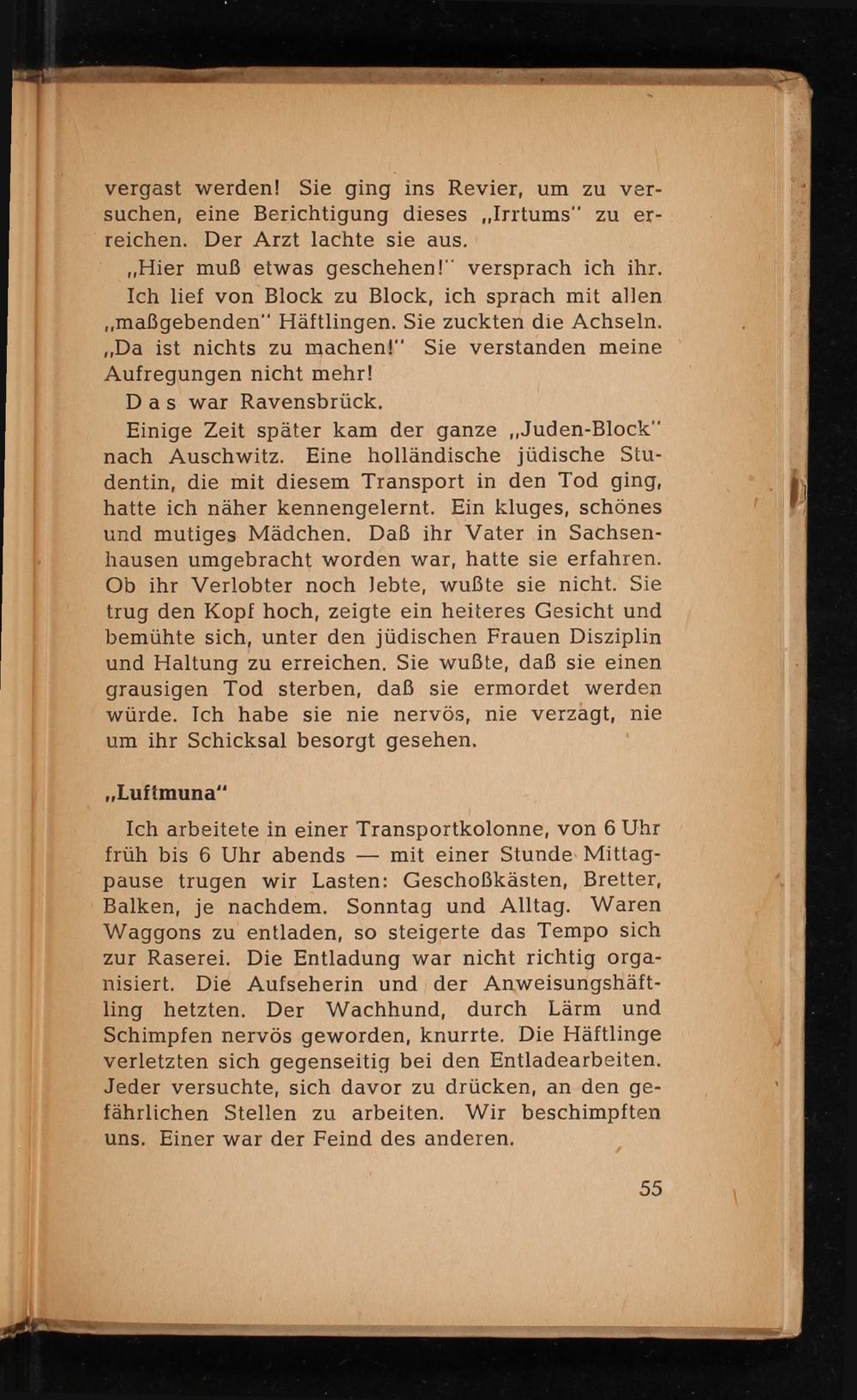 vergast werden! Sie ging ins Revier, um zu versuchen, eine Berichtigung dieses „Irrtums" zu erreichen. Der Arzt lachte sie aus.

„Hier muß etwas geschehen!" versprach ich ihr. Ich lief von Block zu Block, ich sprach mit allen „maßgebenden" Häftlingen. Sie zuckten die Achseln. „Da ist nichts zu machen!" Sie verstanden meine Aufregungen nicht mehr!

Das war Ravensbrück.

Einige Zeit später kam der ganze „Juden-Block" nach Auschwitz. Eine holländische jüdische Studentin, die mit diesem Transport in den Tod ging, hatte ich näher kennengelernt. Ein kluges, schönes und mutiges Mädchen. Daß ihr Vater in Sachsenhausen umgebracht worden war, hatte sie erfahren. Ob ihr Verlobter noch lebte, wußte sie nicht. Sie trug den Kopf hoch, zeigte ein heiteres Gesicht und bemühte sich, unter den jüdischen Frauen Disziplin und Haltung zu erreichen. Sie wußte, daß sie einen grausigen Tod sterben, daß sie ermordet werden würde. Ich habe sie nie nervös, nie verzagt, nie um ihr Schicksal besorgt gesehen.

„Luftmuna"

Ich arbeitete in einer Transportkolonne, von 6 Uhr früh bis 6 Uhr abends — mit einer Stunde Mittagpause trugen wir Lasten: Geschoßkästen, Bretter, Balken, je nachdem. Sonntag und Alltag. Waren Waggons zu entladen, so steigerte das Tempo sich zur Raserei. Die Entladung war nicht richtig organisiert. Die Aufseherin und der Anweisungshäftling hetzten. Der Wachhund, durch Lärm und Schimpfen nervös geworden, knurrte. Die Häftlinge verletzten sich gegenseitig bei den Entladearbeiten. Jeder versuchte, sich davor zu drücken, an den gefährlichen Stellen zu arbeiten. Wir beschimpften uns. Einer war der Feind des anderen.

55